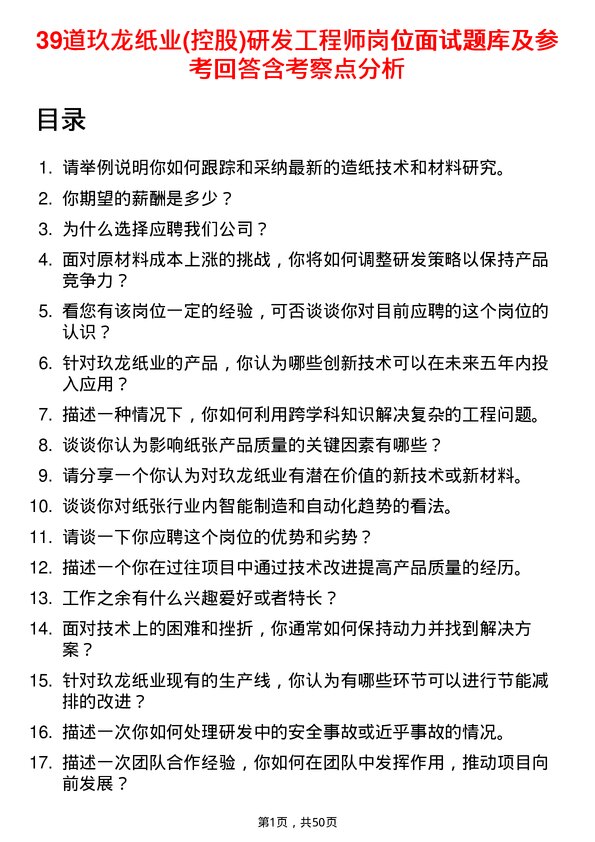 39道玖龙纸业(控股)研发工程师岗位面试题库及参考回答含考察点分析

目录

1. 请举例说明你如何跟踪和采纳最新的造纸技术和材料研究。
2. 你期望的薪酬是多少？
3. 为什么选择应聘我们公司？
4. 面对原材料成本上涨的挑战，你将如何调整研发策略以保持产品竞争力？
5. 看您有该岗位一定的经验，可否谈谈你对目前应聘的这个岗位的认识？
6. 针对玖龙纸业的产品，你认为哪些创新技术可以在未来五年内投入应用？
7. 描述一种情况下，你如何利用跨学科知识解决复杂的工程问题。
8. 谈谈你认为影响纸张产品质量的关键因素有哪些？
9. 请分享一个你认为对玖龙纸业有潜在价值的新技术或新材料。
10. 谈谈你对纸张行业内智能制造和自动化趋势的看法。
11. 请谈一下你应聘这个岗位的优势和劣势？
12. 描述一个你在过往项目中通过技术改进提高产品质量的经历。
13. 工作之余有什么兴趣爱好或者特长？
14. 面对技术上的困难和挫折，你通常如何保持动力并找到解决方案？
15. 针对玖龙纸业现有的生产线，你认为有哪些环节可以进行节能减排的改进？
16. 描述一次你如何处理研发中的安全事故或近乎事故的情况。
17. 描述一次团队合作经验，你如何在团队中发挥作用，推动项目向前发展？

第1页，共50页